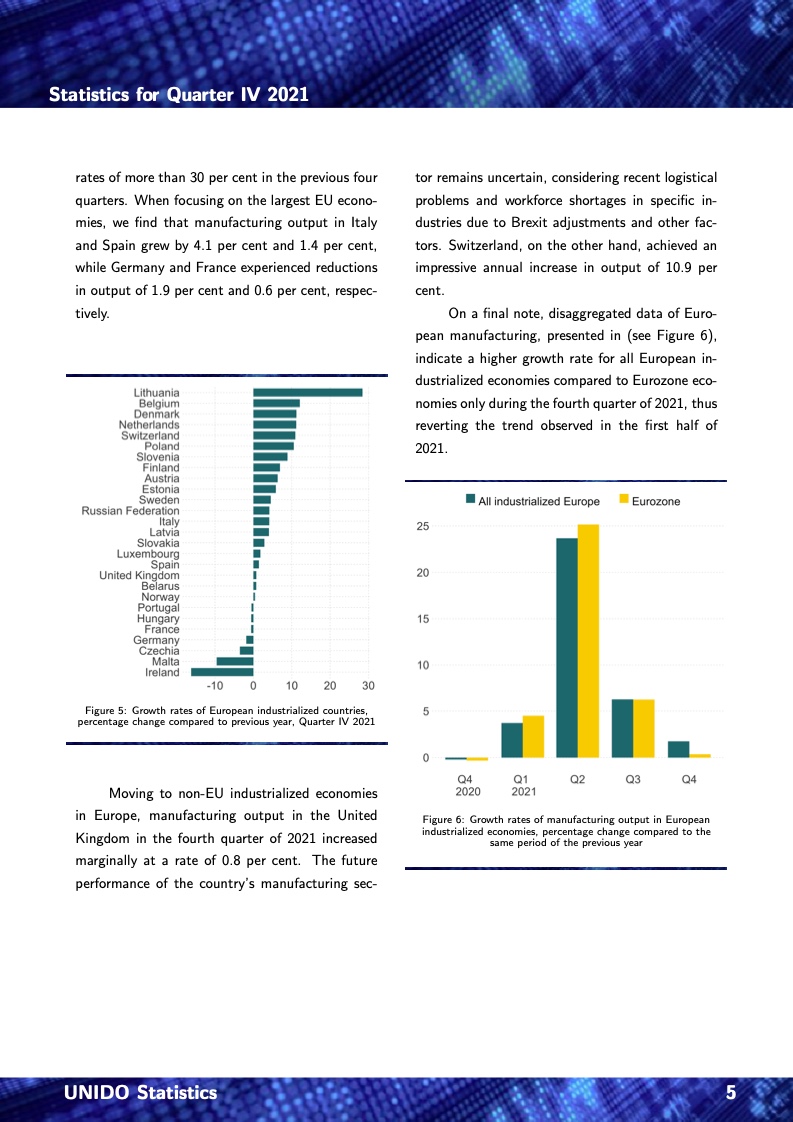 Statistics for Quarter IV 2021

rates of more than 30 per cent in the previous four quarters. When focusing on the largest EU economies, we find that manufacturing output in Italy and Spain grew by 4.1 per cent and 1.4 per cent, while Germany and France experienced reductions in output of 1.9 per cent and 0.6 per cent, respectively.

Lithuania
Belgium
Denmark
Netherlands
Switzerland
Poland
Slovenia
Finland
Austria
Estonia
Sweden
Russian Federation
Italy
Latvia
Slovakia
Luxembourg
Spain
United Kingdom
Belarus
Norway
Portugal
Hungary
France
Germany
Czechia
Malta
Ireland

-10 0 10 20 30

Figure 5: Growth rates of European industrialized countries, percentage change compared to previous year, Quarter IV 2021

Moving to non-EU industrialized economies in Europe, manufacturing output in the United Kingdom in the fourth quarter of 2021 increased marginally at a rate of 0.8 per cent. The future performance of the country's manufacturing sector remains uncertain, considering recent logistical problems and workforce shortages in specific industries due to Brexit adjustments and other factors. Switzerland, on the other hand, achieved an impressive annual increase in output of 10.9 per cent.

On a final note, disaggregated data of European manufacturing, presented in (see Figure 6), indicate a higher growth rate for all European industrialized economies compared to Eurozone economies only during the fourth quarter of 2021, thus reverting the trend observed in the first half of 2021.

All industrialized Europe Eurozone

25
20
15
10
5
0

Q4 2020 Q1 2021 Q2 Q3 Q4

Figure 6: Growth rates of manufacturing output in European industrialized economies, percentage change compared to the same period of the previous year

UNIDO Statistics 5